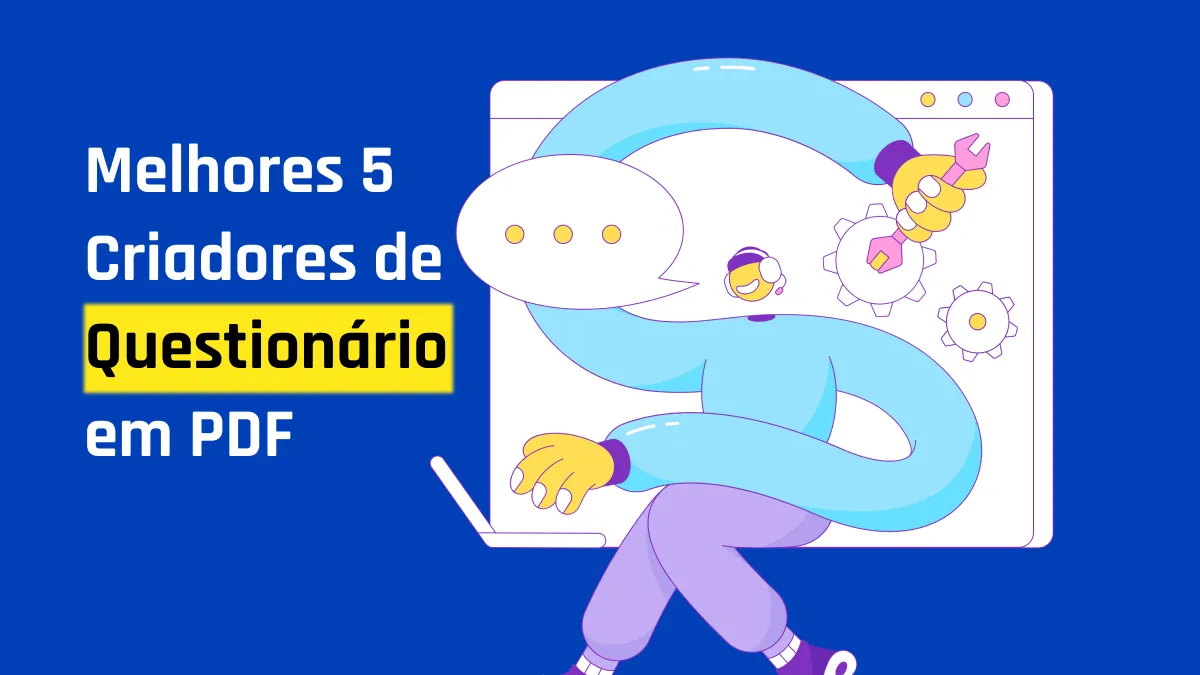 Melhores 5 Criadores de Questionário em PDF